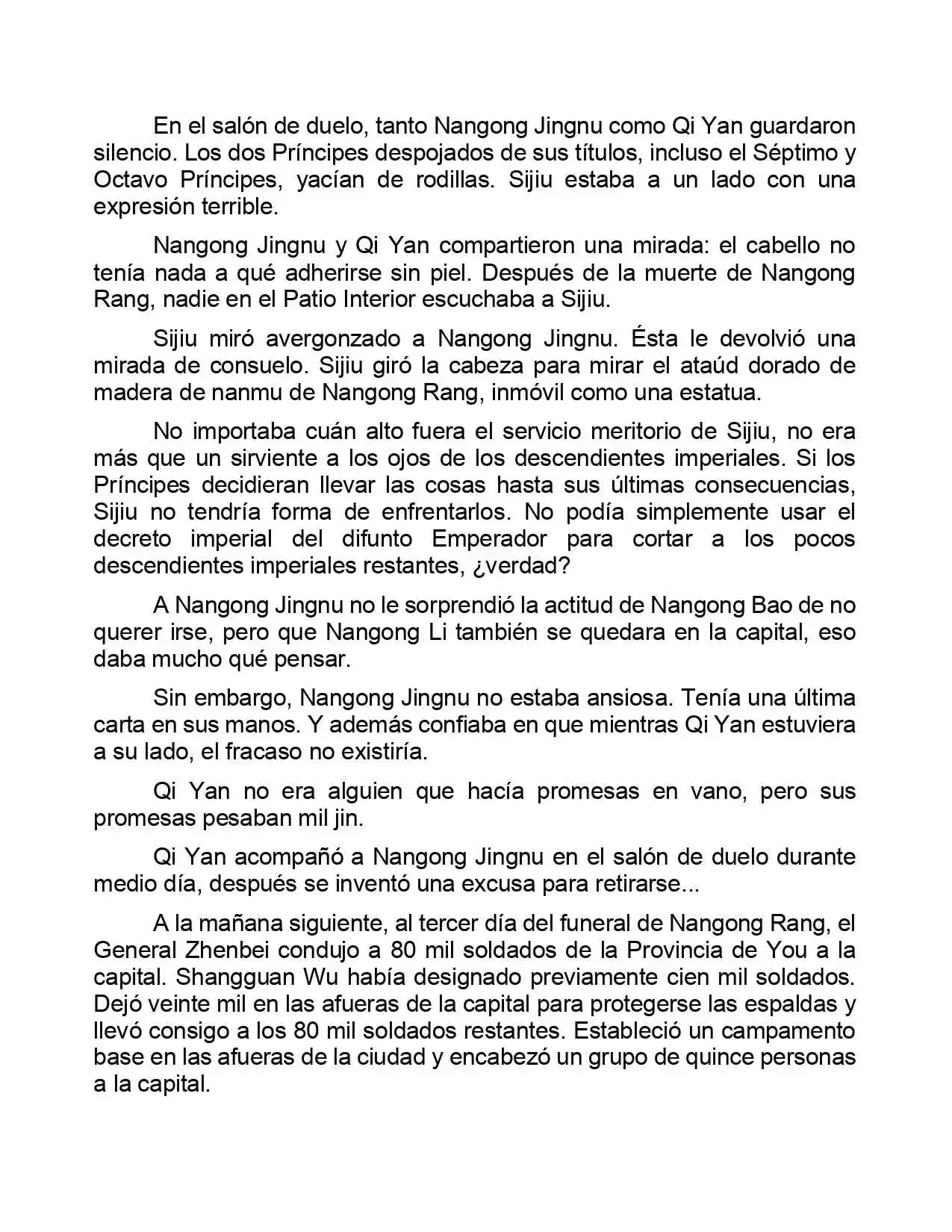 En el salón de duelo, tanto Nangong Jingnu como Qi Yan guardaron silencio. Los dos Príncipes despojados de sus títulos, incluso el Séptimo y Octavo Príncipes, yacían de rodillas. Sijiu estaba a un lado con una expresión terrible.

Nangong Jingnu y Qi Yan compartieron una mirada: el cabello no tenía nada a qué adherirse sin piel. Después de la muerte de Nangong Rang, nadie en el Patio Interior escuchaba a Sijiu.

Sijiu miró avergonzado a Nangong Jingnu. Ésta le devolvió una mirada de consuelo. Sijiu giró la cabeza para mirar el ataúd dorado de madera de nanmu de Nangong Rang, inmóvil como una estatua.

No importaba cuán alto fuera el servicio meritorio de Sijiu, no era más que un sirviente a los ojos de los descendientes imperiales. Si los Príncipes decidieran llevar las cosas hasta sus últimas consecuencias, Sijiu no tendría forma de enfrentarlos. No podía simplemente usar el decreto imperial del difunto Emperador para cortar a los pocos descendientes imperiales restantes, ¿verdad?

A Nangong Jingnu no le sorprendió la actitud de Nangong Bao de no querer irse, pero que Nangong Li también se quedara en la capital, eso daba mucho qué pensar.

Sin embargo, Nangong Jingnu no estaba ansiosa. Tenía una última carta en sus manos. Y además confiaba en que mientras Qi Yan estuviera a su lado, el fracaso no existiría.

Qi Yan no era alguien que hacía promesas en vano, pero sus promesas pesaban mil jin.

Qi Yan acompañó a Nangong Jingnu en el salón de duelo durante medio día, después se inventó una excusa para retirarse...

A la mañana siguiente, al tercer día del funeral de Nangong Rang, el General Zhenbei condujo a 80 mil soldados de la Provincia de You a la capital. Shangguan Wu había designado previamente cien mil soldados. Dejó veinte mil en las afueras de la capital para protegerse las espaldas y llevó consigo a los 80 mil soldados restantes. Estableció un campamento base en las afueras de la ciudad y encabezó un grupo de quince personas a la capital.